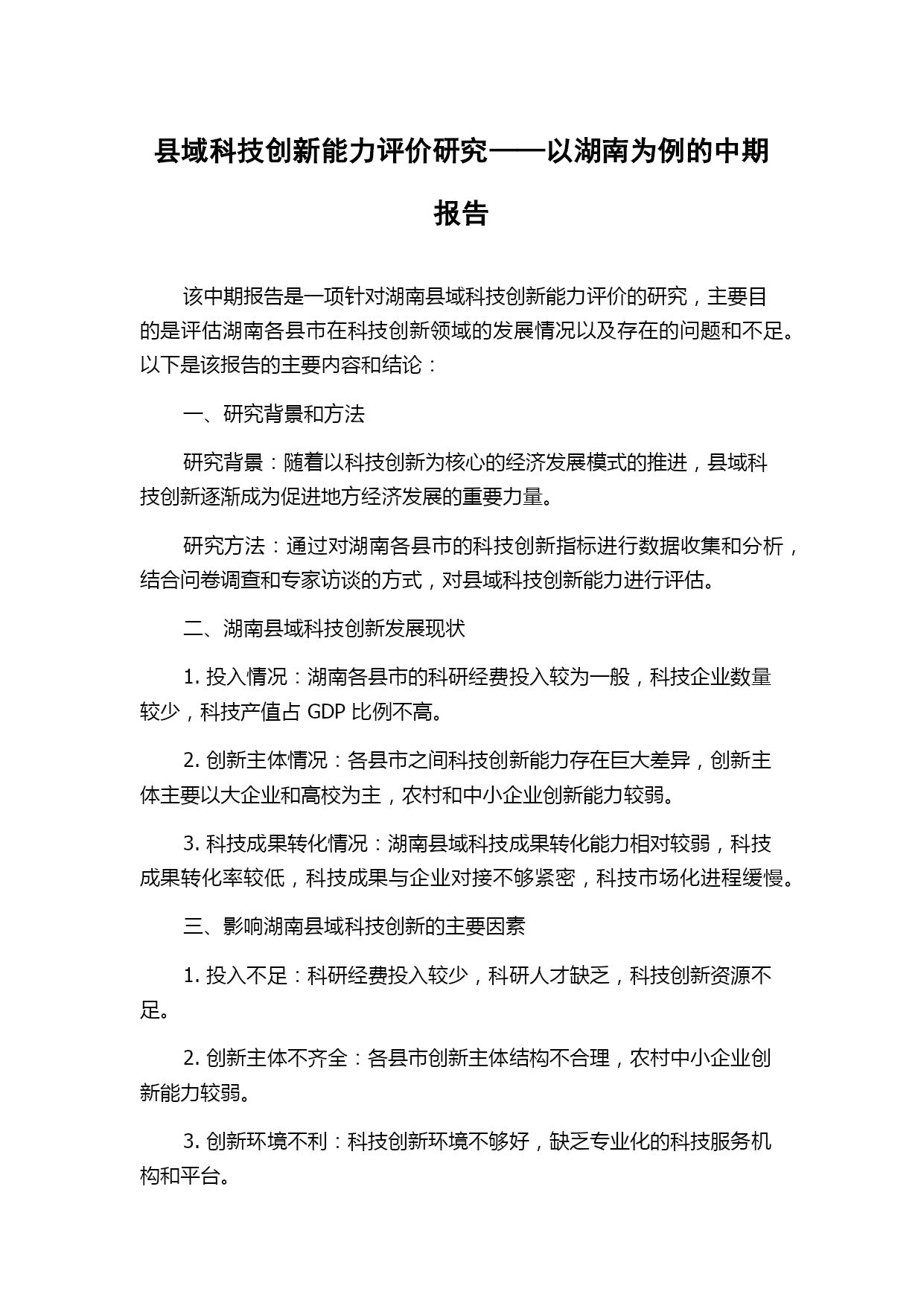 县域科技创新能力评价研究——以湖南为例的中期报告

该中期报告是一项针对湖南县域科技创新能力评价的研究，主要目的是评估湖南各县市在科技创新领域的发展情况以及存在的问题和不足。以下是该报告的主要内容和结论：

一、研究背景和方法

研究背景：随着以科技创新为核心的经济发展模式的推进，县域科技创新逐渐成为促进地方经济发展的重要力量。

研究方法：通过对湖南各县市的科技创新指标进行数据收集和分析，结合问卷调查和专家访谈的方式，对县域科技创新能力进行评估。

二、湖南县域科技创新发展现状

1. 投入情况：湖南各县市的科研经费投入较为一般，科技企业数量较少，科技产值占 GDP 比例不高。

2. 创新主体情况：各县市之间科技创新能力存在巨大差异，创新主体主要以大企业和高校为主，农村和中小企业创新能力较弱。

3. 科技成果转化情况：湖南县域科技成果转化能力相对较弱，科技成果转化率较低，科技成果与企业对接不够紧密，科技市场化进程缓慢。

三、影响湖南县域科技创新的主要因素

1. 投入不足：科研经费投入较少，科研人才缺乏，科技创新资源不足。

2. 创新主体不齐全：各县市创新主体结构不合理，农村中小企业创新能力较弱。

3. 创新环境不利：科技创新环境不够好，缺乏专业化的科技服务机构和平台。